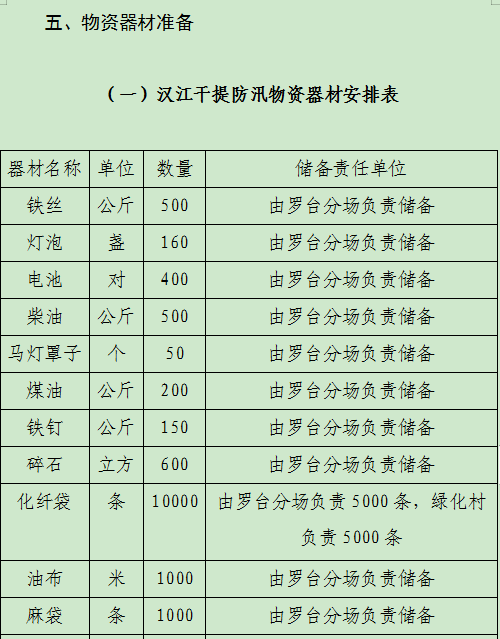 五、物资器材准备

（一）汉江干提防汛物资器材安排表

| 器材名称 | 单位 | 数量 | 储备责任单位 |
|---|---|---|---|
| 铁丝 | 公斤 | 500 | 由罗台分场负责储备 |
| 灯泡 | 盏 | 160 | 由罗台分场负责储备 |
| 电池 | 对 | 400 | 由罗台分场负责储备 |
| 柴油 | 公斤 | 500 | 由罗台分场负责储备 |
| 马灯罩子 | 个 | 50 | 由罗台分场负责储备 |
| 煤油 | 公斤 | 200 | 由罗台分场负责储备 |
| 铁钉 | 公斤 | 150 | 由罗台分场负责储备 |
| 碎石 | 立方 | 600 | 由罗台分场负责储备 |
| 化纤袋 | 条 | 10000 | 由罗台分场负责 5000 条，绿化村负责 5000 条 |
| 油布 | 米 | 1000 | 由罗台分场负责储备 |
| 麻袋 | 条 | 1000 | 由罗台分场负责储备 |